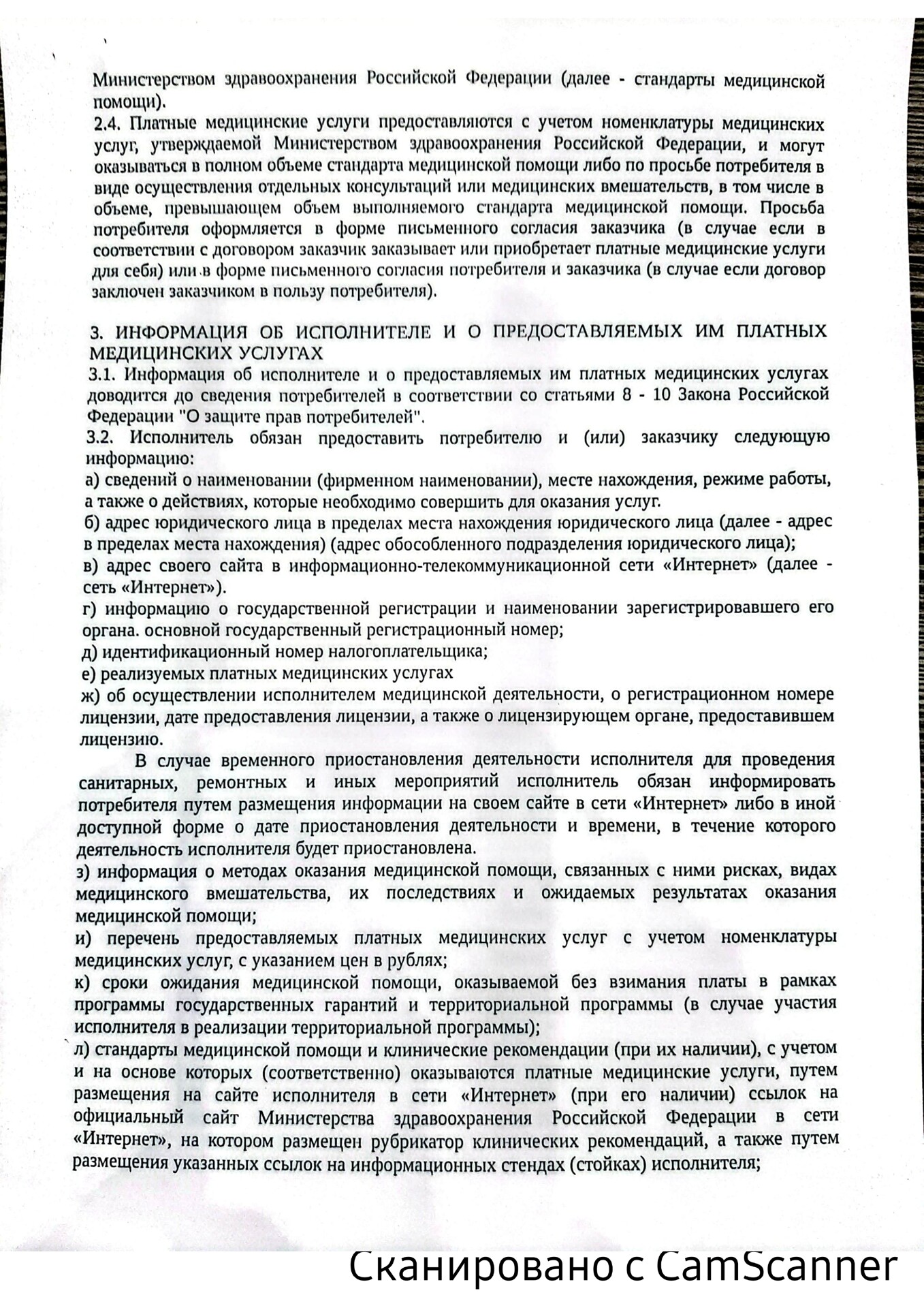 Министерством здравоохранения Российской Федерации (далее - стандарты медицинской помощи).

2.4. Платные медицинские услуги предоставляются с учетом номенклатуры медицинских услуг, утверждаемой Министерством здравоохранения Российской Федерации, и могут оказываться в полном объеме стандарта медицинской помощи либо по просьбе потребителя в виде осуществления отдельных консультаций или медицинских вмешательств, в том числе в объеме, превышающем объем выполняемого стандарта медицинской помощи. Просьба потребителя оформляется в форме письменного согласия заказчика (в случае если в соответствии с договором заказчик заказывает или приобретает платные медицинские услуги для себя) или в форме письменного согласия потребителя и заказчика (в случае если договор заключен заказчиком в пользу потребителя).

3. ИНФОРМАЦИЯ ОБ ИСПОЛНИТЕЛЕ И О ПРЕДОСТАВЛЯЕМЫХ ИМ ПЛАТНЫХ МЕДИЦИНСКИХ УСЛУГАХ

3.1. Информация об исполнителе и о предоставляемых им платных медицинских услугах доводится до сведения потребителей в соответствии со статьями 8 - 10 Закона Российской Федерации "О защите прав потребителей".

3.2. Исполнитель обязан предоставить потребителю и (или) заказчику следующую информацию:

а) сведений о наименовании (фирменном наименовании), месте нахождения, режиме работы, а также о действиях, которые необходимо совершить для оказания услуг.

б) адрес юридического лица в пределах места нахождения юридического лица (далее - адрес в пределах места нахождения) (адрес обособленного подразделения юридического лица);

в) адрес своего сайта в информационно-телекоммуникационной сети «Интернет» (далее - сеть «Интернет»).

г) информацию о государственной регистрации и наименовании зарегистрировавшего его органа. основной государственный регистрационный номер;

д) идентификационный номер налогоплательщика;

е) реализуемых платных медицинских услугах

ж) об осуществлении исполнителем медицинской деятельности, о регистрационном номере лицензии, дате предоставления лицензии, а также о лицензирующем органе, предоставившем лицензию.

В случае временного приостановления деятельности исполнителя для проведения санитарных, ремонтных и иных мероприятий исполнитель обязан информировать потребителя путем размещения информации на своем сайте в сети «Интернет» либо в иной доступной форме о дате приостановления деятельности и времени, в течение которого деятельность исполнителя будет приостановлена.

з) информация о методах оказания медицинской помощи, связанных с ними рисках, видах медицинского вмешательства, их последствиях и ожидаемых результатах оказания медицинской помощи;

и) перечень предоставляемых платных медицинских услуг с учетом номенклатуры медицинских услуг, с указанием цен в рублях;

к) сроки ожидания медицинской помощи, оказываемой без взимания платы в рамках программы государственных гарантий и территориальной программы (в случае участия исполнителя в реализации территориальной программы);

л) стандарты медицинской помощи и клинические рекомендации (при их наличии), с учетом и на основе которых (соответственно) оказываются платные медицинские услуги, путем размещения на сайте исполнителя в сети «Интернет» (при его наличии) ссылок на официальный сайт Министерства здравоохранения Российской Федерации в сети «Интернет», на котором размещен рубрикатор клинических рекомендаций, а также путем размещения указанных ссылок на информационных стендах (стойках) исполнителя;

Сканировано с CamScanner